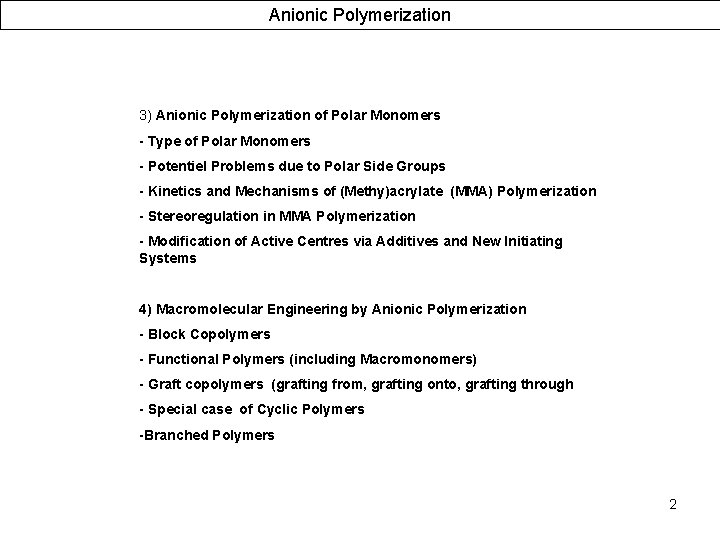 Anionic Polymerization

3) Anionic Polymerization of Polar Monomers

- Type of Polar Monomers

- Potentiel Problems due to Polar Side Groups

- Kinetics and Mechanisms of (Methy)acrylate (MMA) Polymerization

- Stereoregulation in MMA Polymerization

- Modification of Active Centres via Additives and New Initiating Systems

4) Macromolecular Engineering by Anionic Polymerization

- Block Copolymers

- Functional Polymers (including Macromonomers)

- Graft copolymers (grafting from, grafting onto, grafting through

- Special case of Cyclic Polymers

-Branched Polymers

2